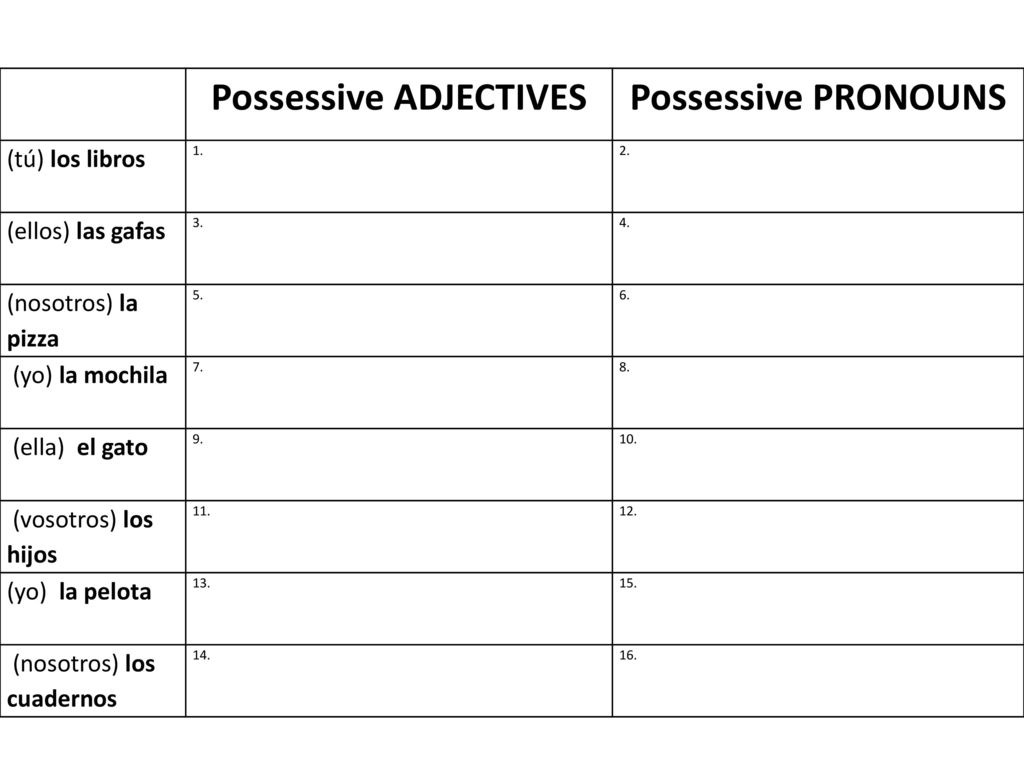 | | Possessive ADJECTIVES | Possessive PRONOUNS |
|---|---|---|
| (tú) los libros | 1. | 2. |
| (ellos) las gafas | 3. | 4. |
| (nosotros) la pizza | 5. | 6. |
| (yo) la mochila | 7. | 8. |
| (ella) el gato | 9. | 10. |
| (vosotros) los hijos | 11. | 12. |
| (yo) la pelota | 13. | 15. |
| (nosotros) los cuadernos | 14. | 16. |